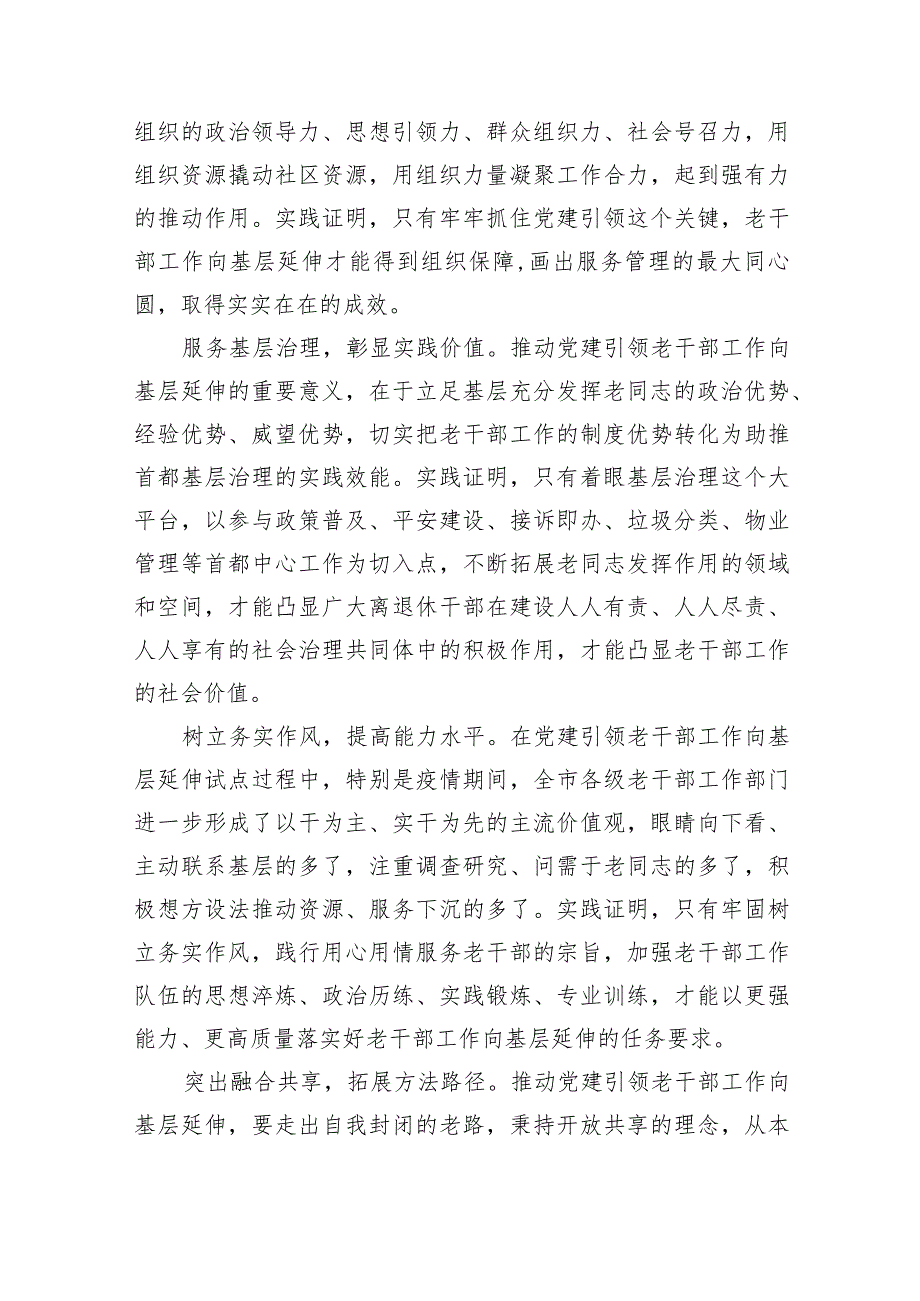 组织的政治领导力、思想引领力、群众组织力、社会号召力，用组织资源撬动社区资源，用组织力量凝聚工作合力，起到强有力的推动作用。实践证明，只有牢牢抓住党建引领这个关键，老干部工作向基层延伸才能得到组织保障,画出服务管理的最大同心圆，取得实实在在的成效。

服务基层治理，彰显实践价值。推动党建引领老干部工作向基层延伸的重要意义，在于立足基层充分发挥老同志的政治优势、经验优势、威望优势，切实把老干部工作的制度优势转化为助推首都基层治理的实践效能。实践证明，只有着眼基层治理这个大平台，以参与政策普及、平安建设、接诉即办、垃圾分类、物业管理等首都中心工作为切入点，不断拓展老同志发挥作用的领域和空间，才能凸显广大离退休干部在建设人人有责、人人尽责、人人享有的社会治理共同体中的积极作用，才能凸显老干部工作的社会价值。

树立务实作风，提高能力水平。在党建引领老干部工作向基层延伸试点过程中，特别是疫情期间，全市各级老干部工作部门进一步形成了以干为主、实干为先的主流价值观，眼睛向下看、主动联系基层的多了，注重调查研究、问需于老同志的多了，积极想方设法推动资源、服务下沉的多了。实践证明，只有牢固树立务实作风，践行用心用情服务老干部的宗旨，加强老干部工作队伍的思想淬炼、政治历练、实践锻炼、专业训练，才能以更强能力、更高质量落实好老干部工作向基层延伸的任务要求。

突出融合共享，拓展方法路径。推动党建引领老干部工作向基层延伸，要走出自我封闭的老路，秉持开放共享的理念，从本